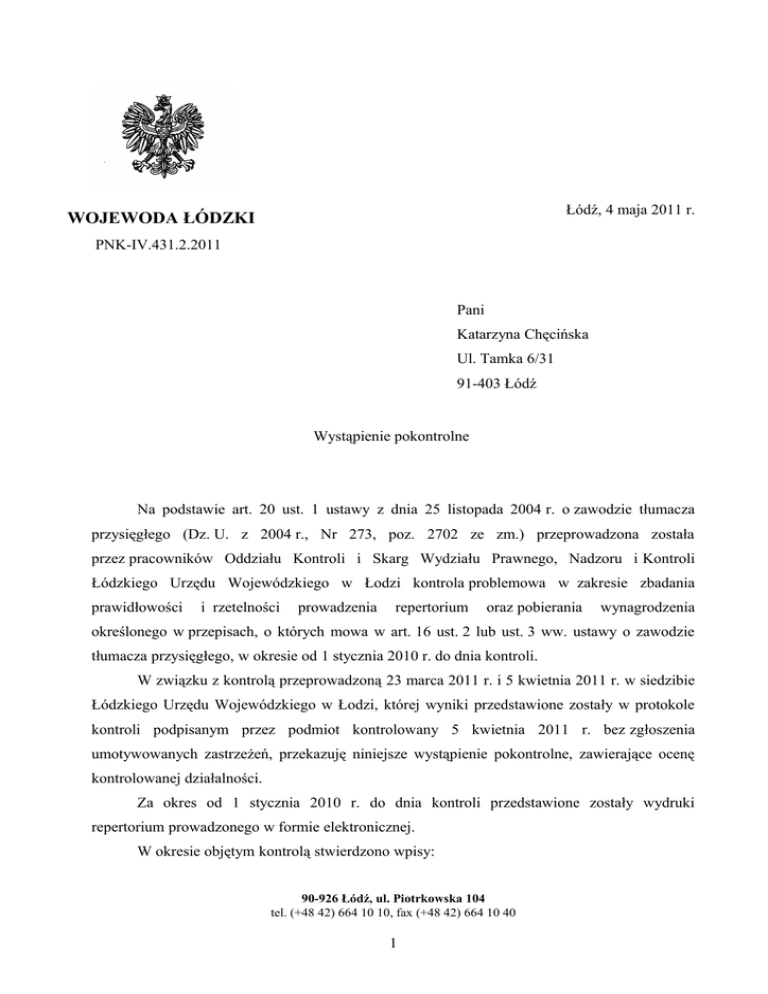 WOJEWODA ŁÓDZKI

Łódź, 4 maja 2011 r.

PNK-IV.431.2.2011

Pani
Katarzyna Chęcińska
Ul. Tamka 6/31
91-403 Łódź

Wystąpienie pokontrolne

Na podstawie art. 20 ust. 1 ustawy z dnia 25 listopada 2004 r. o zawodzie tłumacza przysięgłego (Dz. U. z 2004 r., Nr 273, poz. 2702 ze zm.) przeprowadzona została przez pracowników Oddziału Kontroli i Skarg Wydziału Prawnego, Nadzoru i Kontroli Łódzkiego Urzędu Wojewódzkiego w Łodzi kontrola problemowa w zakresie zbadania prawidłowości i rzetelności prowadzenia repertorium oraz pobierania wynagrodzenia określonego w przepisach, o których mowa w art. 16 ust. 2 lub ust. 3 ww. ustawy o zawodzie tłumacza przysięgłego, w okresie od 1 stycznia 2010 r. do dnia kontroli.

W związku z kontrolą przeprowadzoną 23 marca 2011 r. i 5 kwietnia 2011 r. w siedzibie Łódzkiego Urzędu Wojewódzkiego w Łodzi, której wyniki przedstawione zostały w protokole kontroli podpisanym przez podmiot kontrolowany 5 kwietnia 2011 r. bez zgłoszenia umotywowanych zastrzeżeń, przekazuję niniejsze wystąpienie pokontrolne, zawierające ocenę kontrolowanej działalności.

Za okres od 1 stycznia 2010 r. do dnia kontroli przedstawione zostały wydruki repertorium prowadzonego w formie elektronicznej.

W okresie objętym kontrolą stwierdzono wpisy:

90-926 Łódź, ul. Piotrkowska 104
tel. (+48 42) 664 10 10, fax (+48 42) 664 10 40

1